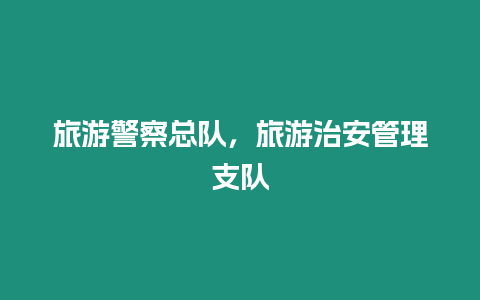 旅游警察总队，旅游治安管理支队